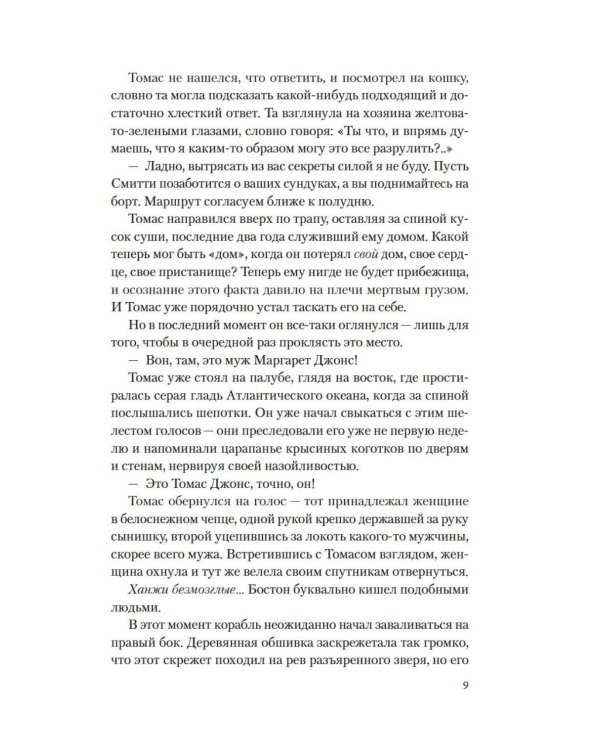 Томас не нашелся, что ответить, и посмотрел на кошку, словно та могла подсказать какой-нибудь подходящий и достаточно хлесткий ответ. Та взглянула на хозяина желтовато-зелеными глазами, словно говоря: «Ты что, и впрямь думаешь, что я каким-то образом могу это все разрулить?..»

— Ладно, вытрясать из вас секреты силой я не буду. Пусть Смитти позаботится о ваших сундуках, а вы поднимайтесь на борт. Маршрут согласуем ближе к полудню.

Томас направился вверх по трапу, оставляя за спиной кусок суши, последние два года служивший ему домом. Какой теперь мог быть «дом», когда он потерял свой дом, свое сердце, свое пристанище? Теперь ему нигде не будет прибежища, и осознание этого факта давило на плечи мертвым грузом. И Томас уже порядочно устал таскать его на себе.

Но в последний момент он все-таки оглянулся — лишь для того, чтобы в очередной раз проклясть это место.

— Вон, там, это муж Маргарет Джонс!

Томас уже стоял на палубе, глядя на восток, где простиралась серая гладь Атлантического океана, когда за спиной послышались шепотки. Он уже начал свыкаться с этим шелестом голосов — они преследовали его уже не первую неделю и напоминали царапанье крысиных коготков по дверям и стенам, нервируя своей назойливостью.

— Это Томас Джонс, точно, он!

Томас обернулся на голос — тот принадлежал женщине в белоснежном чепце, одной рукой крепко державшей за руку сынишку, второй уцепившись за локоть какого-то мужчины, скорее всего мужа. Встретившись с Томасом взглядом, женщина охнула и тут же велела своим спутникам отвернуться.

Ханжи безмозглые... Бостон буквально кишел подобными людьми.

В этот момент корабль неожиданно начал заваливаться на правый бок. Деревянная обшивка заскрежетала так громко, что этот скрежет походил на рев разъяренного зверя, но его

9